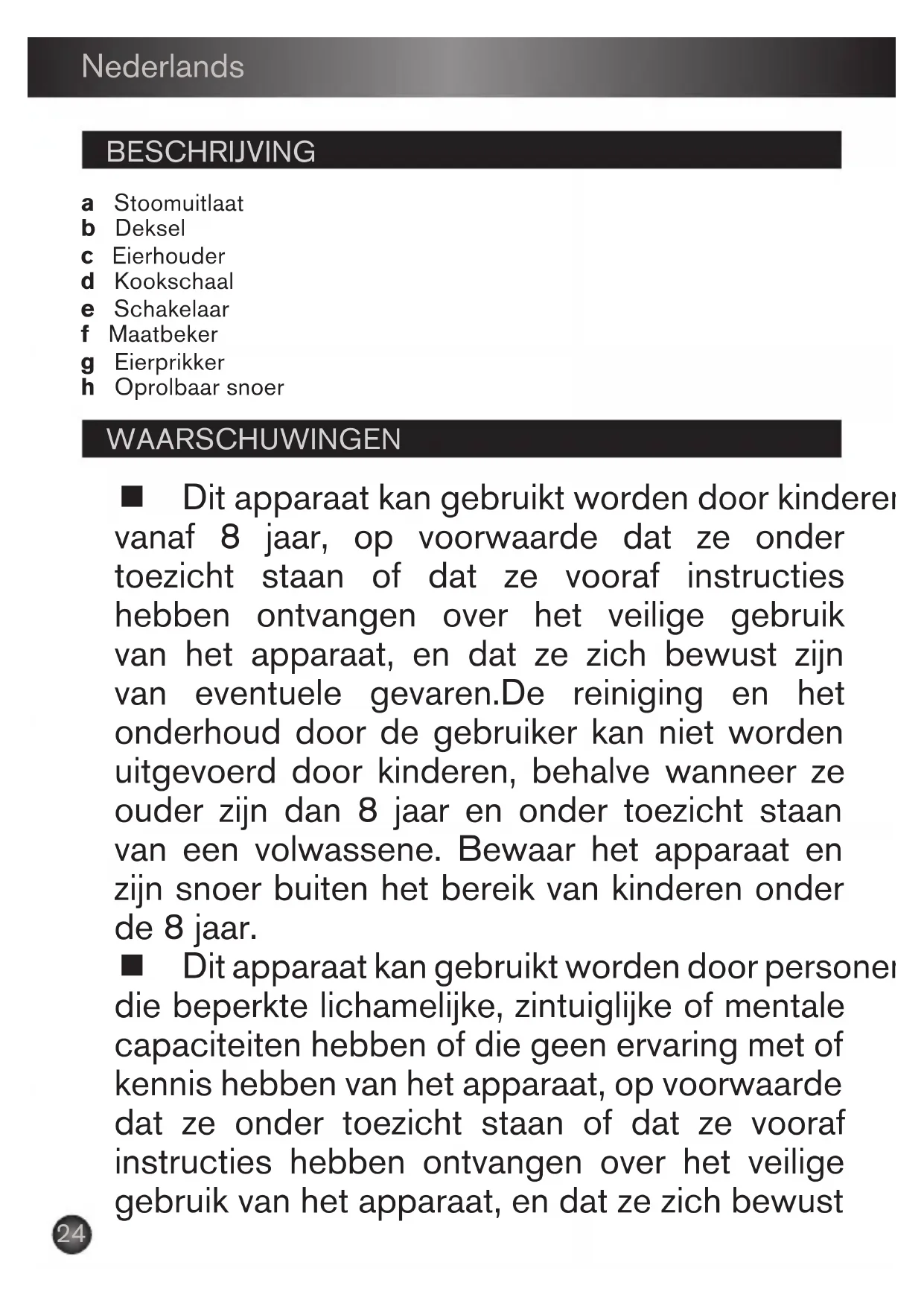 Nederlands

BESCHRIJVING

a Stoomuitlaat
b Deksel
c Eierhouder
d Kookschaal
e Schakelaar
f Maatbeker
g Eierprikker
h Oprolbaar snoer

WAARSCHUWINGEN

■ Dit apparaat kan gebruikt worden door kinderen vanaf 8 jaar, op voorwaarde dat ze onder toezicht staan of dat ze vooraf instructies hebben ontvangen over het veilige gebruik van het apparaat, en dat ze zich bewust zijn van eventuele gevaren.De reiniging en het onderhoud door de gebruiker kan niet worden uitgevoerd door kinderen, behalve wanneer ze ouder zijn dan 8 jaar en onder toezicht staan van een volwassene. Bewaar het apparaat en zijn snoer buiten het bereik van kinderen onder de 8 jaar.
■ Dit apparaat kan gebruikt worden door personen die beperkte lichamelijke, zintuiglijke of mentale capaciteiten hebben of die geen ervaring met of kennis hebben van het apparaat, op voorwaarde dat ze onder toezicht staan of dat ze vooraf instructies hebben ontvangen over het veilige gebruik van het apparaat, en dat ze zich bewust

24